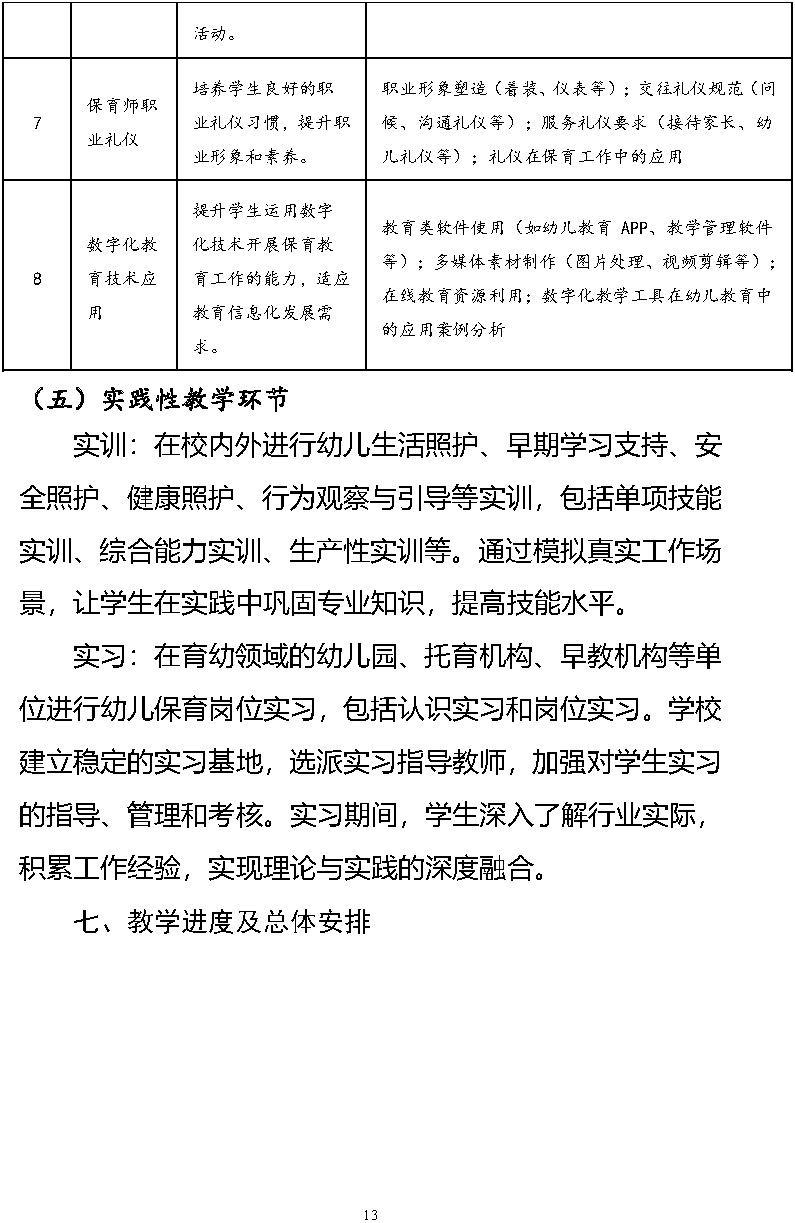 | | | 活动。 | |
|---|---|---|---|
| 7 | 保育师职业礼仪 | 培养学生良好的职业礼仪习惯，提升职业形象和素养。 | 职业形象塑造（着装、仪表等）；交往礼仪规范（问候、沟通礼仪等）；服务礼仪要求（接待家长、幼儿礼仪等）；礼仪在保育工作中的应用 |
| 8 | 数字化教育技术应用 | 提升学生运用数字化技术开展保育教育工作的能力，适应教育信息化发展需求。 | 教育类软件使用（如幼儿教育 APP、教学管理软件等）；多媒体素材制作（图片处理、视频剪辑等）；在线教育资源利用；数字化教学工具在幼儿教育中的应用案例分析 |

（五）实践性教学环节

实训：在校内外进行幼儿生活照护、早期学习支持、安全照护、健康照护、行为观察与引导等实训，包括单项技能实训、综合能力实训、生产性实训等。通过模拟真实工作场景，让学生在实践中巩固专业知识，提高技能水平。

实习：在育幼领域的幼儿园、托育机构、早教机构等单位进行幼儿保育岗位实习，包括认识实习和岗位实习。学校建立稳定的实习基地，选派实习指导教师，加强对学生实习的指导、管理和考核。实习期间，学生深入了解行业实际，积累工作经验，实现理论与实践的深度融合。

七、教学进度及总体安排

13